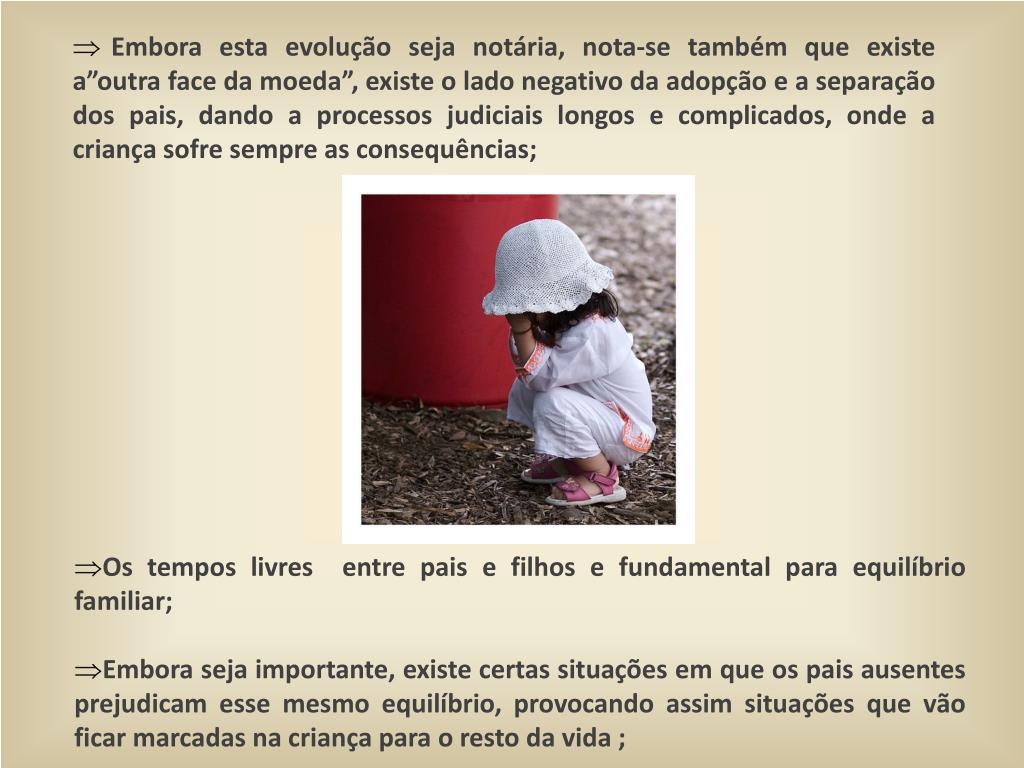 $\Rightarrow$ Embora esta evolução seja notária, nota-se também que existe a”outra face da moeda”, existe o lado negativo da adopção e a separação dos pais, dando a processos judiciais longos e complicados, onde a criança sofre sempre as consequências;

$\Rightarrow$Os tempos livres entre pais e filhos e fundamental para equilíbrio familiar;

$\Rightarrow$Embora seja importante, existe certas situações em que os pais ausentes prejudicam esse mesmo equilíbrio, provocando assim situações que vão ficar marcadas na criança para o resto da vida ;